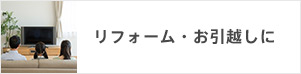 リフォーム・お引越しに